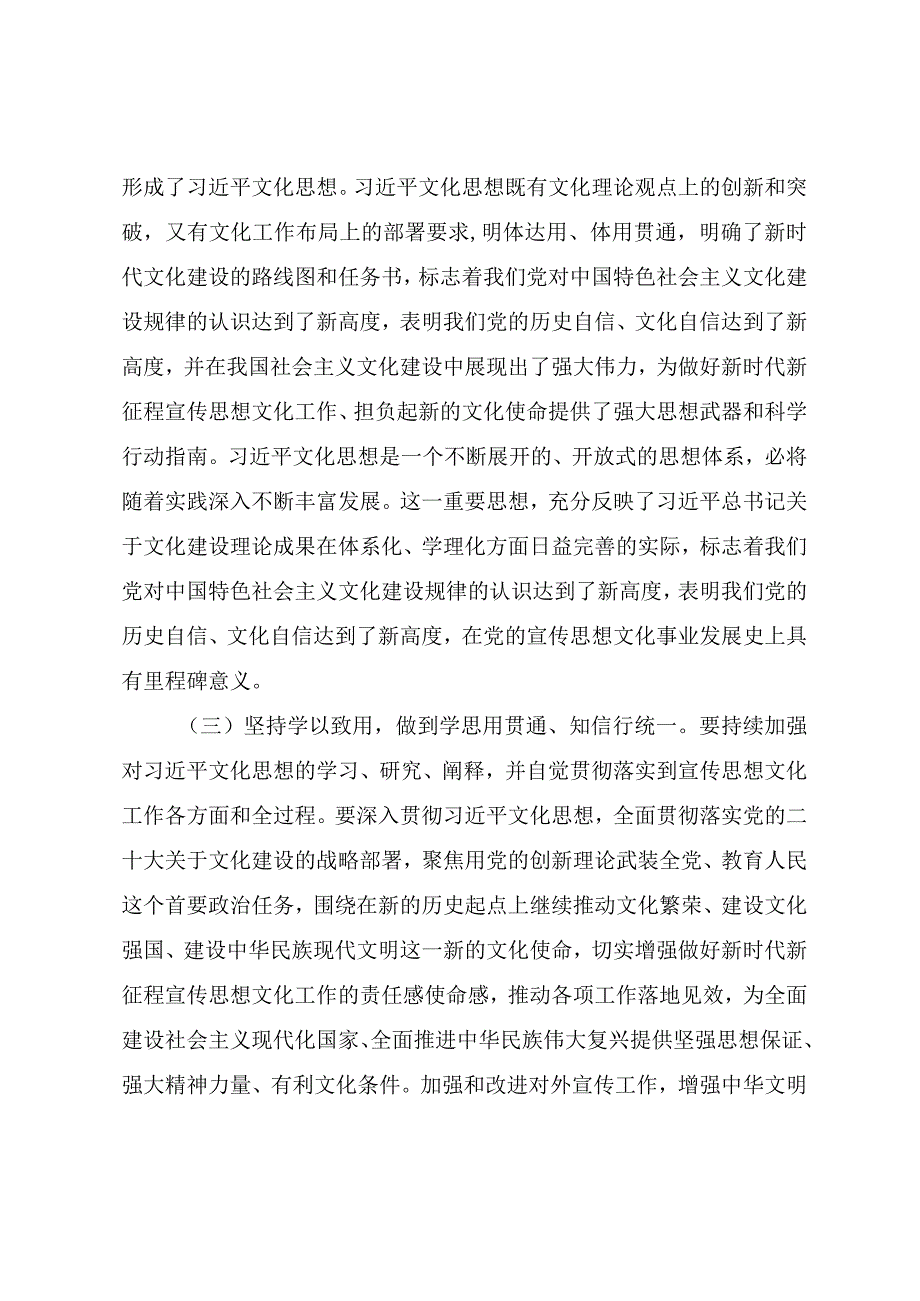 形成了习近平文化思想。习近平文化思想既有文化理论观点上的创新和突破，又有文化工作布局上的部署要求，明体达用、体用贯通，明确了新时代文化建设的路线图和任务书，标志着我们党对中国特色社会主义文化建设规律的认识达到了新高度，表明我们党的历史自信、文化自信达到了新高度，并在我国社会主义文化建设中展现出了强大伟力，为做好新时代新征程宣传思想文化工作、担负起新的文化使命提供了强大思想武器和科学行动指南。习近平文化思想是一个不断展开的、开放式的思想体系，必将随着实践深入不断丰富发展。这一重要思想，充分反映了习近平总书记关于文化建设理论成果在体系化、学理化方面日益完善的实际，标志着我们党对中国特色社会主义文化建设规律的认识达到了新高度，表明我们党的历史自信、文化自信达到了新高度，在党的宣传思想文化事业发展史上具有里程碑意义。

（三）坚持学以致用，做到学思用贯通、知信行统一。要持续加强对习近平文化思想的学习、研究、阐释，并自觉贯彻落实到宣传思想文化工作各方面和全过程。要深入贯彻习近平文化思想，全面贯彻落实党的二十大关于文化建设的战略部署，聚焦用党的创新理论武装全党、教育人民这个首要政治任务，围绕在新的历史起点上继续推动文化繁荣、建设文化强国、建设中华民族现代文明这一新的文化使命，切实增强做好新时代新征程宣传思想文化工作的责任感使命感，推动各项工作落地见效，为全面建设社会主义现代化国家、全面推进中华民族伟大复兴提供坚强思想保证、强大精神力量、有利文化条件。加强和改进对外宣传工作，增强中华文明